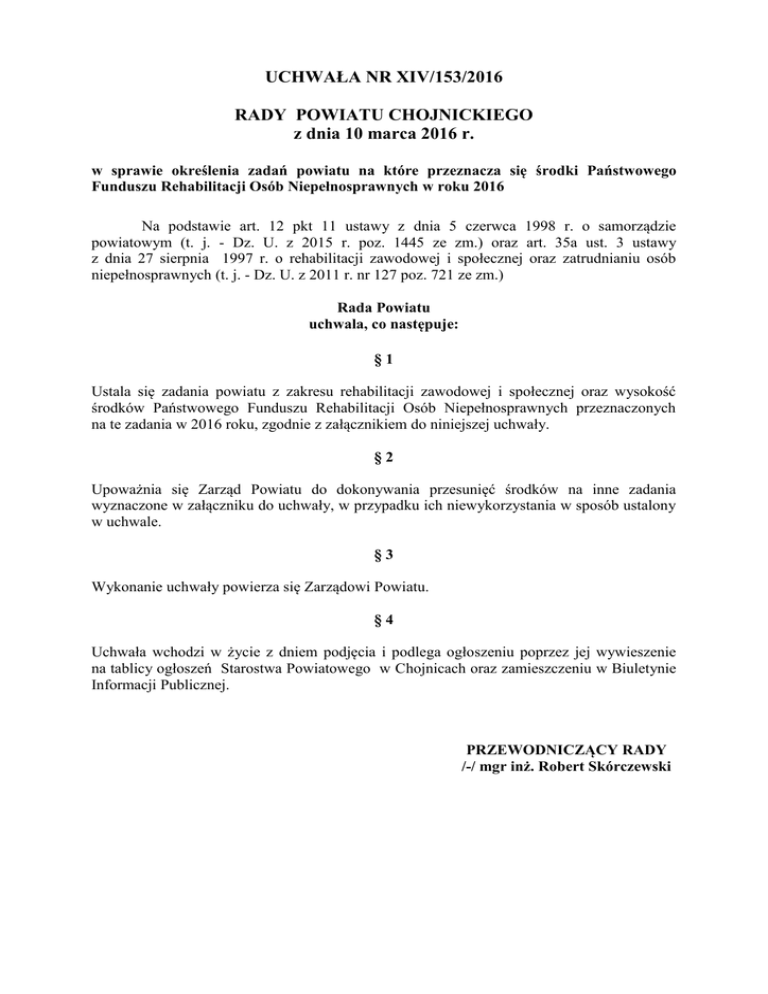 UCHWAŁA NR XIV/153/2016

RADY POWIATU CHOJNICKIEGO
z dnia 10 marca 2016 r.

w sprawie określenia zadań powiatu na które przeznacza się środki Państwowego Funduszu Rehabilitacji Osób Niepełnosprawnych w roku 2016

Na podstawie art. 12 pkt 11 ustawy z dnia 5 czerwca 1998 r. o samorządzie powiatowym (t. j. - Dz. U. z 2015 r. poz. 1445 ze zm.) oraz art. 35a ust. 3 ustawy z dnia 27 sierpnia 1997 r. o rehabilitacji zawodowej i społecznej oraz zatrudnianiu osób niepełnosprawnych (t. j. - Dz. U. z 2011 r. nr 127 poz. 721 ze zm.)

Rada Powiatu
uchwala, co następuje:

§ 1

Ustala się zadania powiatu z zakresu rehabilitacji zawodowej i społecznej oraz wysokość środków Państwowego Funduszu Rehabilitacji Osób Niepełnosprawnych przeznaczonych na te zadania w 2016 roku, zgodnie z załącznikiem do niniejszej uchwały.

§ 2

Upoważnia się Zarząd Powiatu do dokonywania przesunięć środków na inne zadania wyznaczone w załączniku do uchwały, w przypadku ich niewykorzystania w sposób ustalony w uchwale.

§ 3

Wykonanie uchwały powierza się Zarządowi Powiatu.

§ 4

Uchwała wchodzi w życie z dniem podjęcia i podlega ogłoszeniu poprzez jej wywieszenie na tablicy ogłoszeń Starostwa Powiatowego w Chojnicach oraz zamieszczeniu w Biuletynie Informacji Publicznej.

PRZEWODNICZĄCY RADY
/-/ mgr inż. Robert Skórczewski